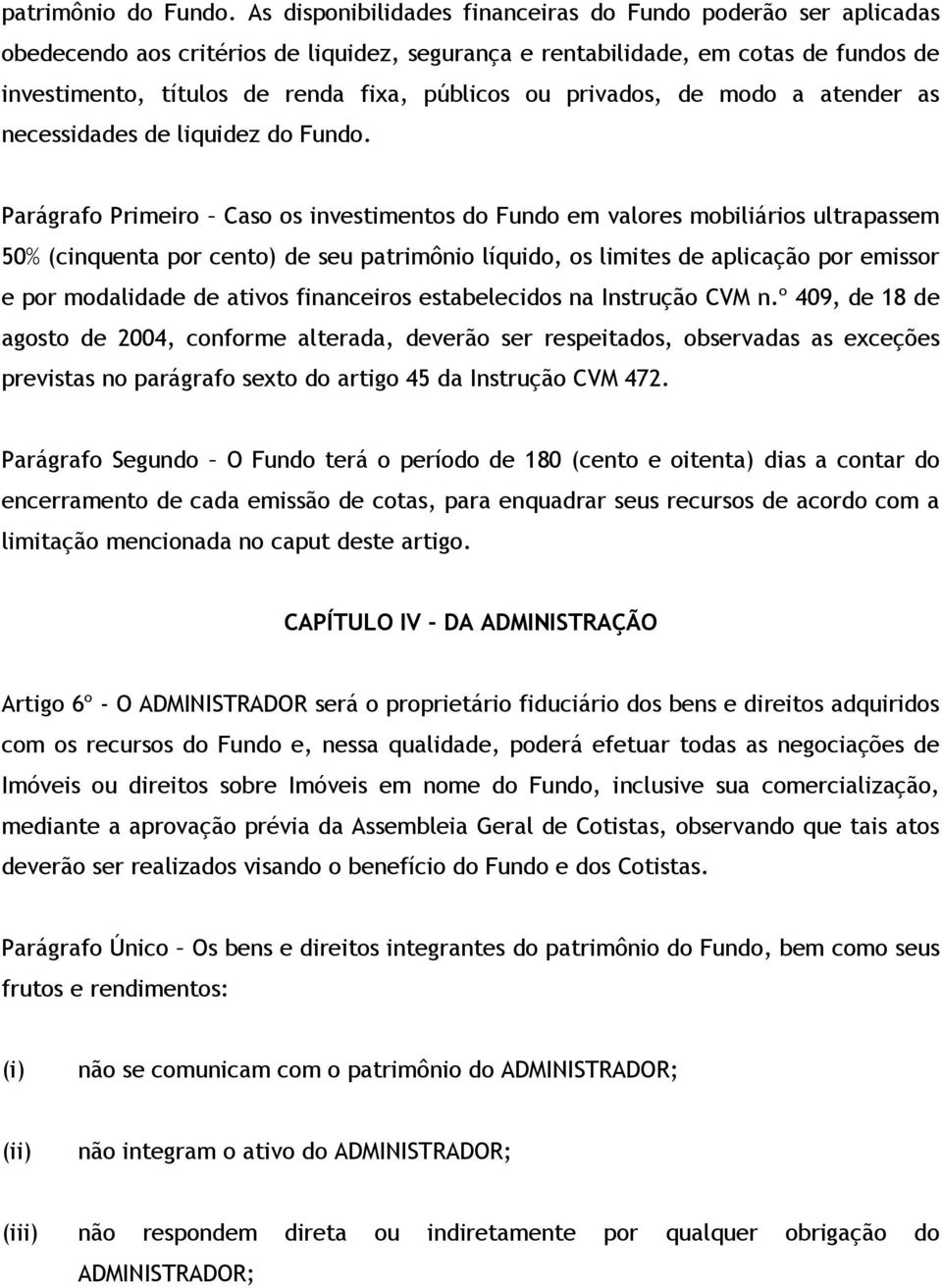 patrimônio do Fundo. As disponibilidades financeiras do Fundo poderão ser aplicadas obedecendo aos critérios de liquidez, segurança e rentabilidade, em cotas de fundos de investimento, títulos de renda fixa, públicos ou privados, de modo a atender as necessidades de liquidez do Fundo.

Parágrafo Primeiro – Caso os investimentos do Fundo em valores mobiliários ultrapassem 50% (cinquenta por cento) de seu patrimônio líquido, os limites de aplicação por emissor e por modalidade de ativos financeiros estabelecidos na Instrução CVM n.º 409, de 18 de agosto de 2004, conforme alterada, deverão ser respeitados, observadas as exceções previstas no parágrafo sexto do artigo 45 da Instrução CVM 472.

Parágrafo Segundo – O Fundo terá o período de 180 (cento e oitenta) dias a contar do encerramento de cada emissão de cotas, para enquadrar seus recursos de acordo com a limitação mencionada no caput deste artigo.

CAPÍTULO IV - DA ADMINISTRAÇÃO

Artigo 6º - O ADMINISTRADOR será o proprietário fiduciário dos bens e direitos adquiridos com os recursos do Fundo e, nessa qualidade, poderá efetuar todas as negociações de Imóveis ou direitos sobre Imóveis em nome do Fundo, inclusive sua comercialização, mediante a aprovação prévia da Assembleia Geral de Cotistas, observando que tais atos deverão ser realizados visando o benefício do Fundo e dos Cotistas.

Parágrafo Único – Os bens e direitos integrantes do patrimônio do Fundo, bem como seus frutos e rendimentos:

(i) não se comunicam com o patrimônio do ADMINISTRADOR;

(ii) não integram o ativo do ADMINISTRADOR;

(iii) não respondem direta ou indiretamente por qualquer obrigação do ADMINISTRADOR;